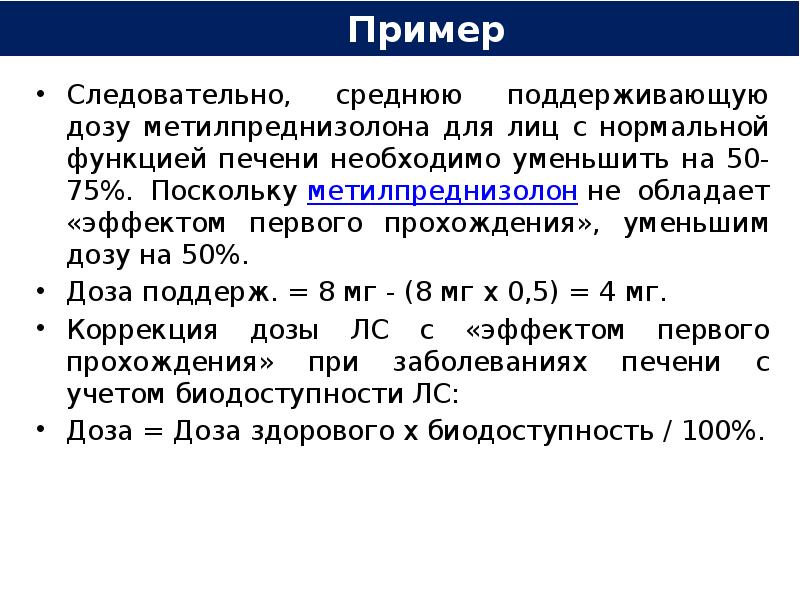 Пример

• Следовательно, среднюю поддерживающую дозу метилпреднизолона для лиц с нормальной функцией печени необходимо уменьшить на 50-75%. Поскольку метилпреднизолон не обладает «эффектом первого прохождения», уменьшим дозу на 50%.
• Доза поддерж. = 8 мг - (8 мг х 0,5) = 4 мг.
• Коррекция дозы ЛС с «эффектом первого прохождения» при заболеваниях печени с учетом биодоступности ЛС:
• Доза = Доза здорового х биодоступность / 100%.